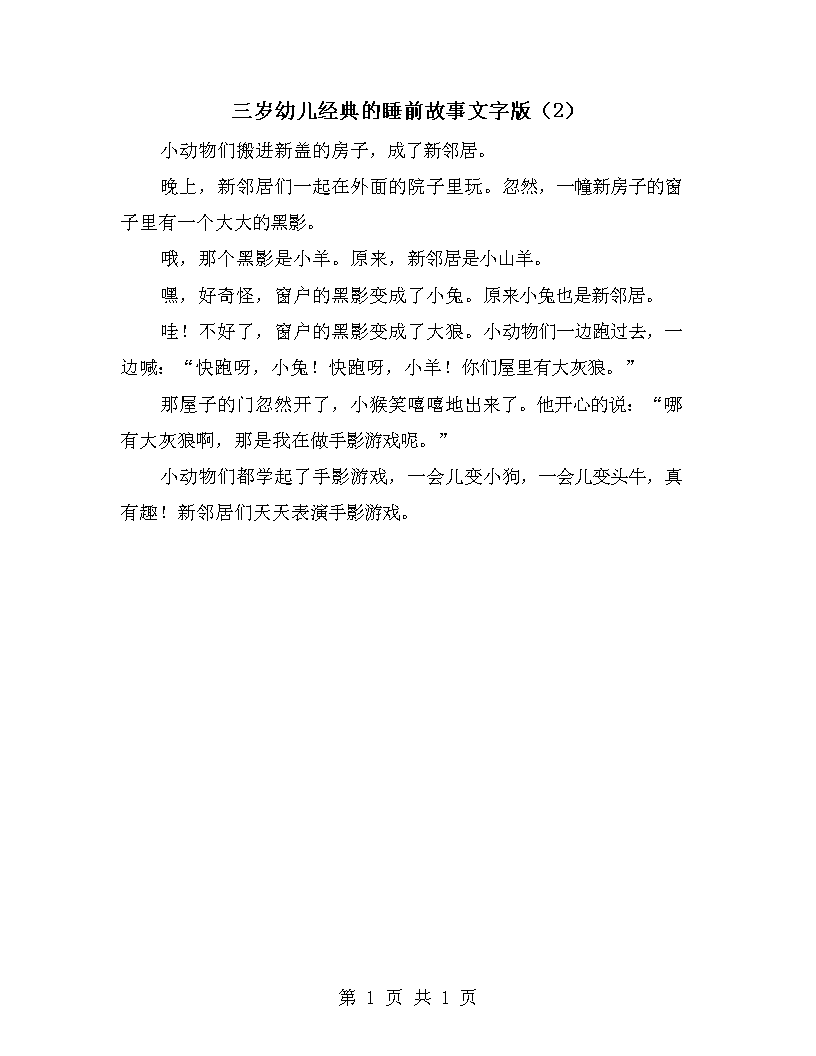 三岁幼儿经典的睡前故事文字版（2）

小动物们搬进新盖的房子，成了新邻居。

晚上，新邻居们一起在外面的院子里玩。忽然，一幢新房子的窗子里有一个大大的黑影。

哦，那个黑影是小羊。原来，新邻居是小山羊。

嘿，好奇怪，窗户的黑影变成了小兔。原来小兔也是新邻居。

哇！不好了，窗户的黑影变成了大狼。小动物们一边跑过去，一边喊：“快跑呀，小兔！快跑呀，小羊！你们屋里有大灰狼。”

那屋子的门忽然开了，小猴笑嘻嘻地出来了。他开心的说：“哪有大灰狼啊，那是我在做手影游戏呢。”

小动物们都学起了手影游戏，一会儿变小狗，一会儿变头牛，真有趣！新邻居们天天表演手影游戏。

第 1 页 共 1 页